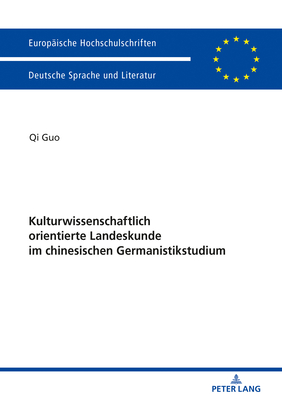 Europäische Hochschulschriften

Deutsche Sprache und Literatur

Qi Guo

Kulturwissenschaftlich orientierte Landeskunde im chinesischen Germanistikstudium

PETER LANG